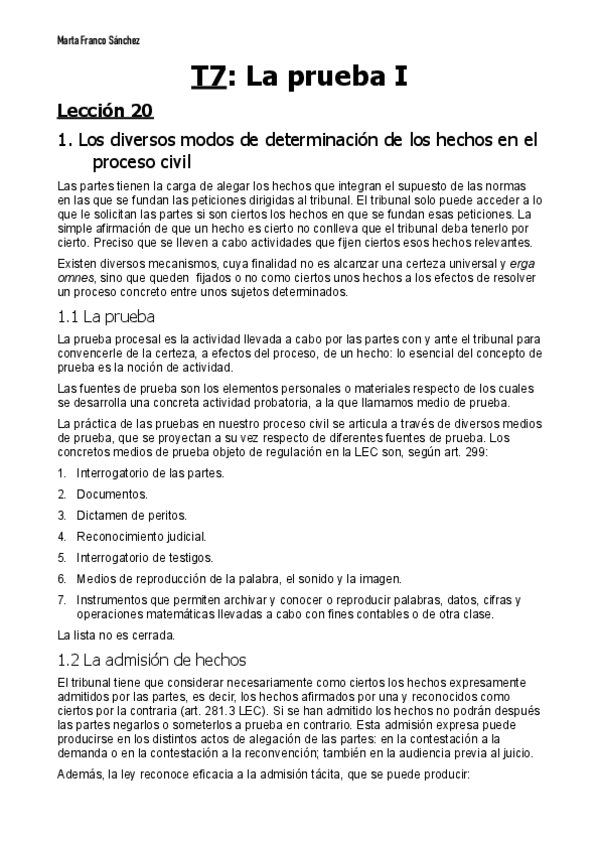 Marta Franco Sánchez

T7: La prueba I

Lección 20

1. Los diversos modos de determinación de los hechos en el proceso civil

Las partes tienen la carga de alegar los hechos que integran el supuesto de las normas en las que se fundan las peticiones dirigidas al tribunal. El tribunal solo puede acceder a lo que le solicitan las partes si son ciertos los hechos en que se fundan esas peticiones. La simple afirmación de que un hecho es cierto no conlleva que el tribunal deba tenerlo por cierto. Preciso que se lleven a cabo actividades que fijen ciertos esos hechos relevantes.

Existen diversos mecanismos, cuya finalidad no es alcanzar una certeza universal y erga omnes, sino que queden fijados o no como ciertos unos hechos a los efectos de resolver un proceso concreto entre unos sujetos determinados.

1.1 La prueba

La prueba procesal es la actividad llevada a cabo por las partes con y ante el tribunal para convencerle de la certeza, a efectos del proceso, de un hecho: lo esencial del concepto de prueba es la noción de actividad.

Las fuentes de prueba son los elementos personales o materiales respecto de los cuales se desarrolla una concreta actividad probatoria, a la que llamamos medio de prueba.

La práctica de las pruebas en nuestro proceso civil se articula a través de diversos medios de prueba, que se proyectan a su vez respecto de diferentes fuentes de prueba. Los concretos medios de prueba objeto de regulación en la LEC son, según art. 299:

1. Interrogatorio de las partes.
2. Documentos.
3. Dictamen de peritos.
4. Reconocimiento judicial.
5. Interrogatorio de testigos.
6. Medios de reproducción de la palabra, el sonido y la imagen.
7. Instrumentos que permiten archivar y conocer o reproducir palabras, datos, cifras y operaciones matemáticas llevadas a cabo con fines contables o de otra clase.

La lista no es cerrada.

1.2 La admisión de hechos

El tribunal tiene que considerar necesariamente como ciertos los hechos expresamente admitidos por las partes, es decir, los hechos afirmados por una y reconocidos como ciertos por la contraria (art. 281.3 LEC). Si se han admitido los hechos no podrán después las partes negarlos o someterlos a prueba en contrario. Esta admisión expresa puede producirse en los distintos actos de alegación de las partes: en la contestación a la demanda o en la contestación a la reconvención; también en la audiencia previa al juicio.

Además, la ley reconoce eficacia a la admisión tácita, que se puede producir: